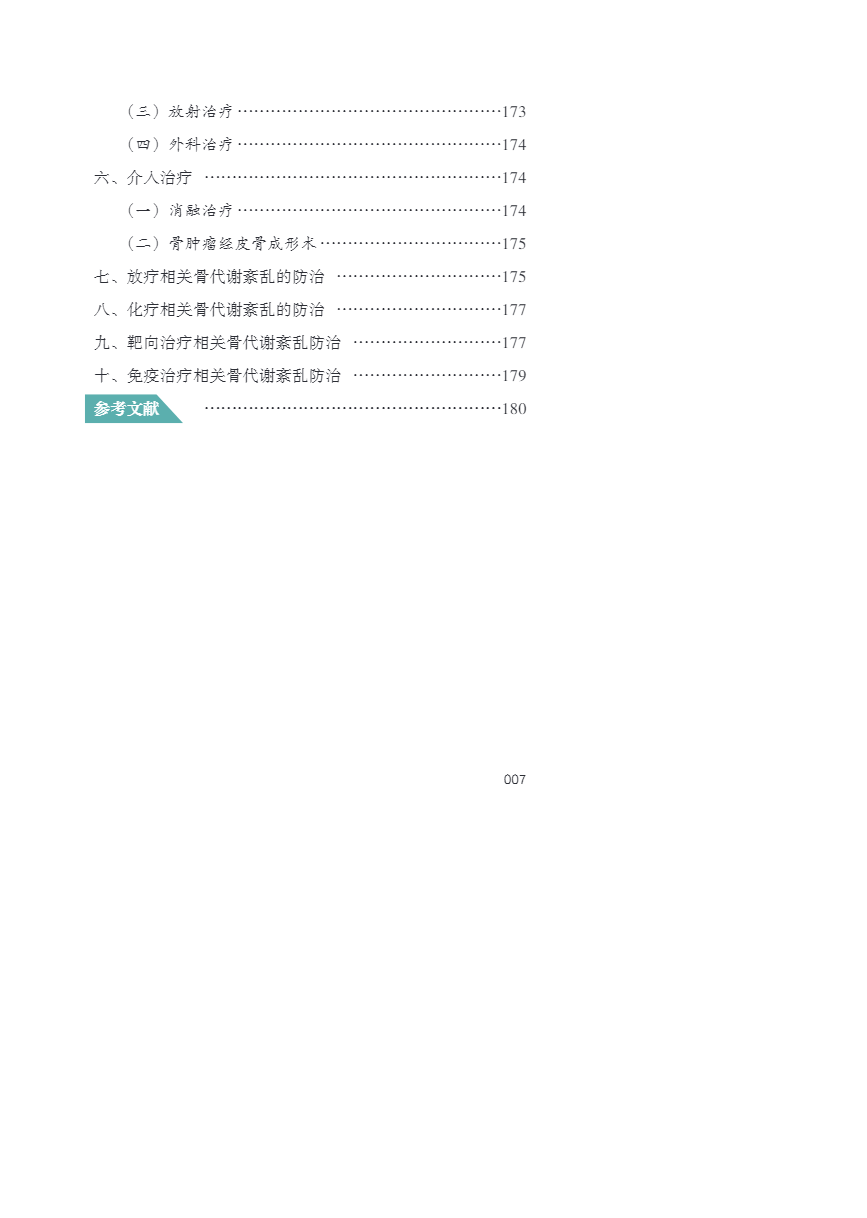 （三）放射治疗 ……………………………………………173
（四）外科治疗 ……………………………………………174
六、介入治疗 ………………………………………………174
（一）消融治疗 ……………………………………………174
（二）骨肿瘤经皮骨成形术 ………………………………175
七、放疗相关骨代谢紊乱的防治 …………………………175
八、化疗相关骨代谢紊乱的防治 …………………………177
九、靶向治疗相关骨代谢紊乱防治 ………………………177
十、免疫治疗相关骨代谢紊乱防治 ………………………179
参考文献 ……………………………………………………180

007